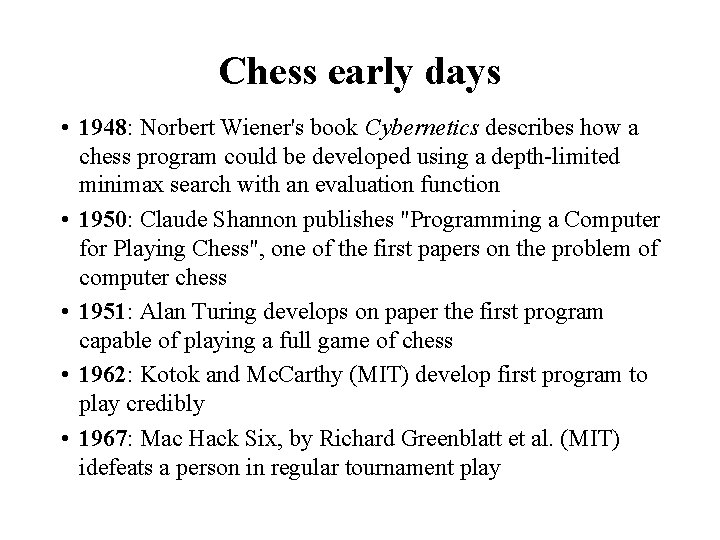 Chess early days

• 1948: Norbert Wiener's book Cybernetics describes how a chess program could be developed using a depth-limited minimax search with an evaluation function

• 1950: Claude Shannon publishes "Programming a Computer for Playing Chess", one of the first papers on the problem of computer chess

• 1951: Alan Turing develops on paper the first program capable of playing a full game of chess

• 1962: Kotok and McCarthy (MIT) develop first program to play credibly

• 1967: Mac Hack Six, by Richard Greenblatt et al. (MIT) idefeats a person in regular tournament play